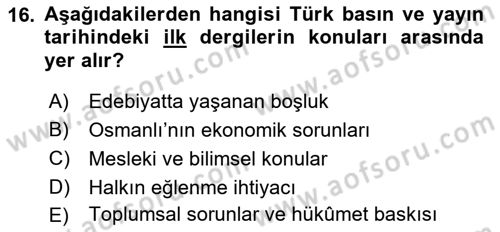 16. Aşağıdakilerden hangisi Türk basın ve yayın tarihindeki ilk dergilerin konuları arasında yer alır?

A) Edebiyatta yaşanan boşluk
B) Osmanlı'nın ekonomik sorunları
C) Mesleki ve bilimsel konular
D) Halkın eğlenme ihtiyacı
E) Toplumsal sorunlar ve hükûmet baskısı

www.aofsoru.com
www.aofsoru.com
www.aofsoru.com
www.aofsoru.com